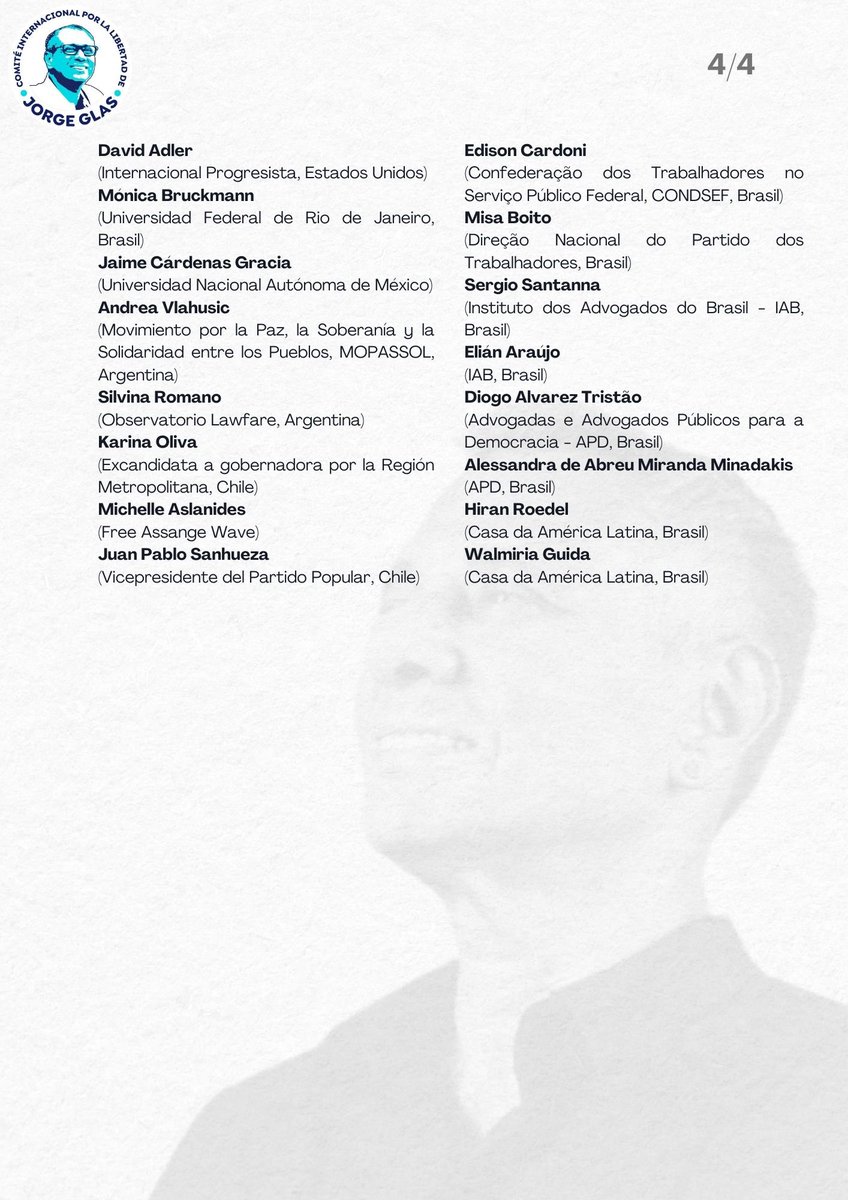 COMITÉ INTERNACIONAL POR LA LIBERTAD DE
JORGE GLAS

4/4

David Adler
(Internacional Progresista, Estados Unidos)
Mónica Bruckmann
(Universidad Federal de Rio de Janeiro, Brasil)
Jaime Cárdenas Gracia
(Universidad Nacional Autónoma de México)
Andrea Vlahusic
(Movimiento por la Paz, la Soberanía y la Solidaridad entre los Pueblos, MOPASSOL, Argentina)
Silvina Romano
(Observatorio Lawfare, Argentina)
Karina Oliva
(Excandidata a gobernadora por la Región Metropolitana, Chile)
Michelle Aslanides
(Free Assange Wave)
Juan Pablo Sanhueza
(Vicepresidente del Partido Popular, Chile)

Edison Cardoni
(Confederação dos Trabalhadores no Serviço Público Federal, CONDSEF, Brasil)
Misa Boito
(Direção Nacional do Partido dos Trabalhadores, Brasil)
Sergio Santanna
(Instituto dos Advogados do Brasil - IAB, Brasil)
Elián Araújo
(IAB, Brasil)
Diogo Alvarez Tristão
(Advogadas e Advogados Públicos para a Democracia - APD, Brasil)
Alessandra de Abreu Miranda Minadakis
(APD, Brasil)
Hiran Roedel
(Casa da América Latina, Brasil)
Walmiria Guida
(Casa da América Latina, Brasil)